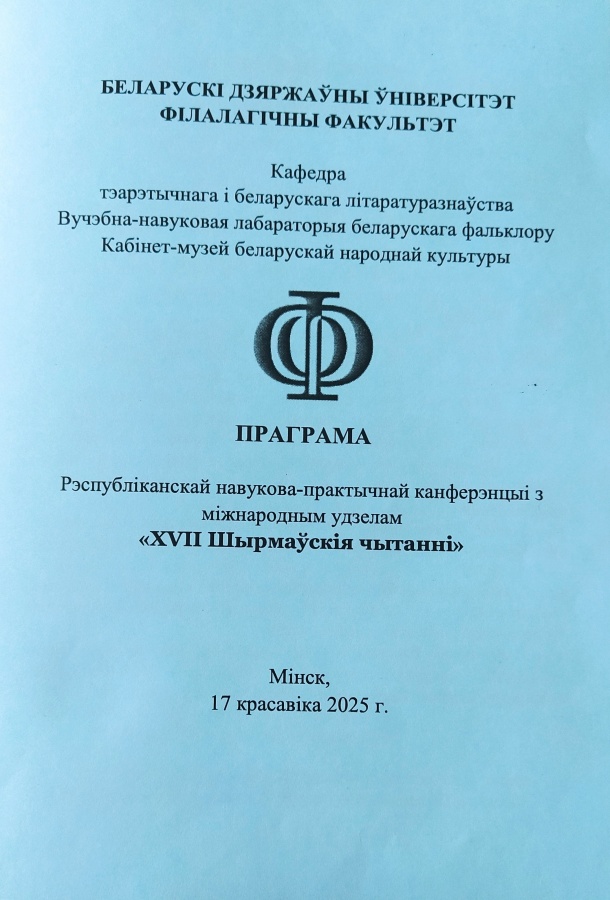 БЕЛАРУСКІ ДЗЯРЖАЎНЫ ЎНІВЕРСІТЭТ
ФІЛАЛАГІЧНЫ ФАКУЛЬТЭТ

Кафедра
тэарэтычнага і беларускага літаратуразнаўства
Вучэбна-навуковая лабараторыя беларускага фальклору
Кабінет-музей беларускай народнай культуры

ПРАГРАМА

Рэспубліканскай навукова-практычнай канферэнцыі з міжнародным удзелам
«XVII Шырмаўскія чытанні»

Мінск,
17 красавіка 2025 г.